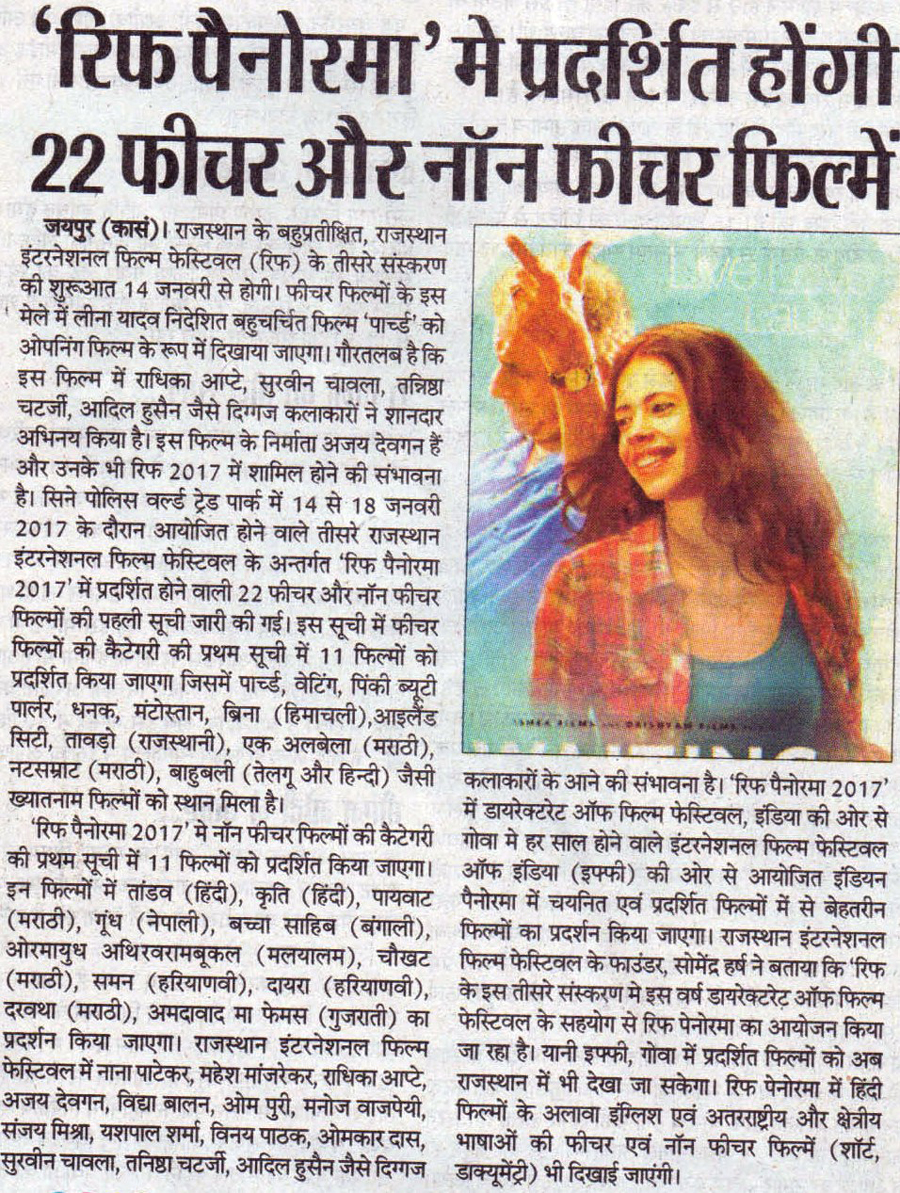 'रिफ पैनोरमा' मे प्रदर्शित होंगी 22 फीचर और नॉन फीचर फिल्में

जयपुर (कासं)। राजस्थान के बहुप्रतीक्षित, राजस्थान इंटरनेशनल फिल्म फेस्टिवल (रिफ) के तीसरे संस्करण की शुरूआत 14 जनवरी से होगी। फीचर फिल्मों के इस मेले में लीना यादव निदेशित बहुचर्चित फिल्म 'पार्च्ड' को ओपनिंग फिल्म के रूप में दिखाया जाएगा। गौरतलब है कि इस फिल्म में राधिका आप्टे, सुरवीन चावला, तन्निष्ठा चटर्जी, आदिल हुसैन जैसे दिग्गज कलाकारों ने शानदार अभिनय किया है। इस फिल्म के निर्माता अजय देवगन हैं और उनके भी रिफ 2017 में शामिल होने की संभावना है। सिने पोलिस वर्ल्ड ट्रेड पार्क में 14 से 18 जनवरी 2017 के दौरान आयोजित होने वाले तीसरे राजस्थान इंटरनेशनल फिल्म फेस्टिवल के अन्तर्गत 'रिफ पैनोरमा 2017' में प्रदर्शित होने वाली 22 फीचर और नॉन फीचर फिल्मों की पहली सूची जारी की गई। इस सूची में फीचर फिल्मों की कैटेगरी की प्रथम सूची में 11 फिल्मों को प्रदर्शित किया जाएगा जिसमें पार्च्ड, वेटिंग, पिंकी ब्यूटी पार्लर, धनक, मंटोस्तान, ब्रिना (हिमाचली),आइलैंड सिटी, तावड़ो (राजस्थानी), एक अलबेला (मराठी), नटसम्राट (मराठी), बाहुबली (तेलगू और हिन्दी) जैसी ख्यातनाम फिल्मों को स्थान मिला है।

'रिफ पैनोरमा 2017' मे नॉन फीचर फिल्मों की कैटेगरी की प्रथम सूची में 11 फिल्मों को प्रदर्शित किया जाएगा। इन फिल्मों में तांडव (हिंदी), कृति (हिंदी), पायवाट (मराठी), गूंध (नेपाली), बच्चा साहिब (बंगाली), ओरमायुध अथिरवरामबूकल (मलयालम), चौखट (मराठी), समन (हरियाणवी), दायरा (हरियाणवी), दरवथा (मराठी), अमदावाद मा फेमस (गुजराती) का प्रदर्शन किया जाएगा। राजस्थान इंटरनेशनल फिल्म फेस्टिवल में नाना पाटेकर, महेश मांजरेकर, राधिका आप्टे, अजय देवगन, विद्या बालन, ओम पुरी, मनोज वाजपेयी, संजय मिश्रा, यशपाल शर्मा, विनय पाठक, ओमकार दास, सुरवीन चावला, तनिष्ठा चटर्जी, आदिल हुसैन जैसे दिग्गज कलाकारों के आने की संभावना है। 'रिफ पैनोरमा 2017' में डायरेक्टरेट ऑफ फिल्म फेस्टिवल, इंडिया की ओर से गोवा मे हर साल होने वाले इंटरनेशनल फिल्म फेस्टिवल ऑफ इंडिया (इफ्फी) की ओर से आयोजित इंडियन पैनोरमा में चयनित एवं प्रदर्शित फिल्मों में से बेहतरीन फिल्मों का प्रदर्शन किया जाएगा। राजस्थान इंटरनेशनल फिल्म फेस्टिवल के फाउंडर, सोमेंद्र हर्ष ने बताया कि 'रिफ के इस तीसरे संस्करण मे इस वर्ष डायरेक्टरेट ऑफ फिल्म फेस्टिवल के सहयोग से रिफ पेनोरमा का आयोजन किया जा रहा है। यानी इफ्फी, गोवा में प्रदर्शित फिल्मों को अब राजस्थान में भी देखा जा सकेगा। रिफ पेनोरमा में हिंदी फिल्मों के अलावा इंग्लिश एवं अतरराष्ट्रीय और क्षेत्रीय भाषाओं की फीचर एवं नॉन फीचर फिल्में (शॉर्ट, डाक्यूमेंट्री) भी दिखाई जाएंगी।